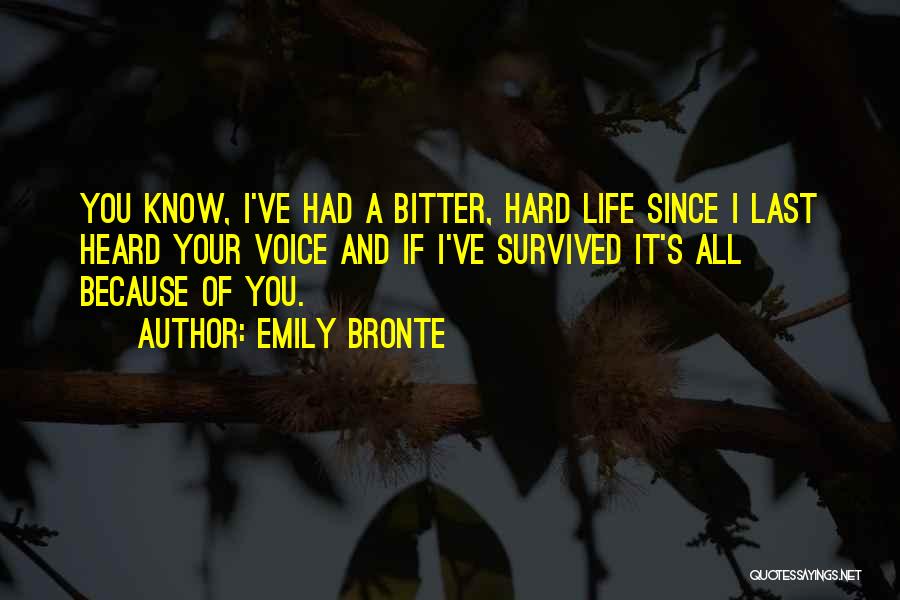 YOU KNOW, I'VE HAD A BITTER, HARD LIFE SINCE I LAST HEARD YOUR VOICE AND IF I'VE SURVIVED IT'S ALL BECAUSE OF YOU.

AUTHOR: EMILY BRONTE

QUOTESSAYINGS.NET